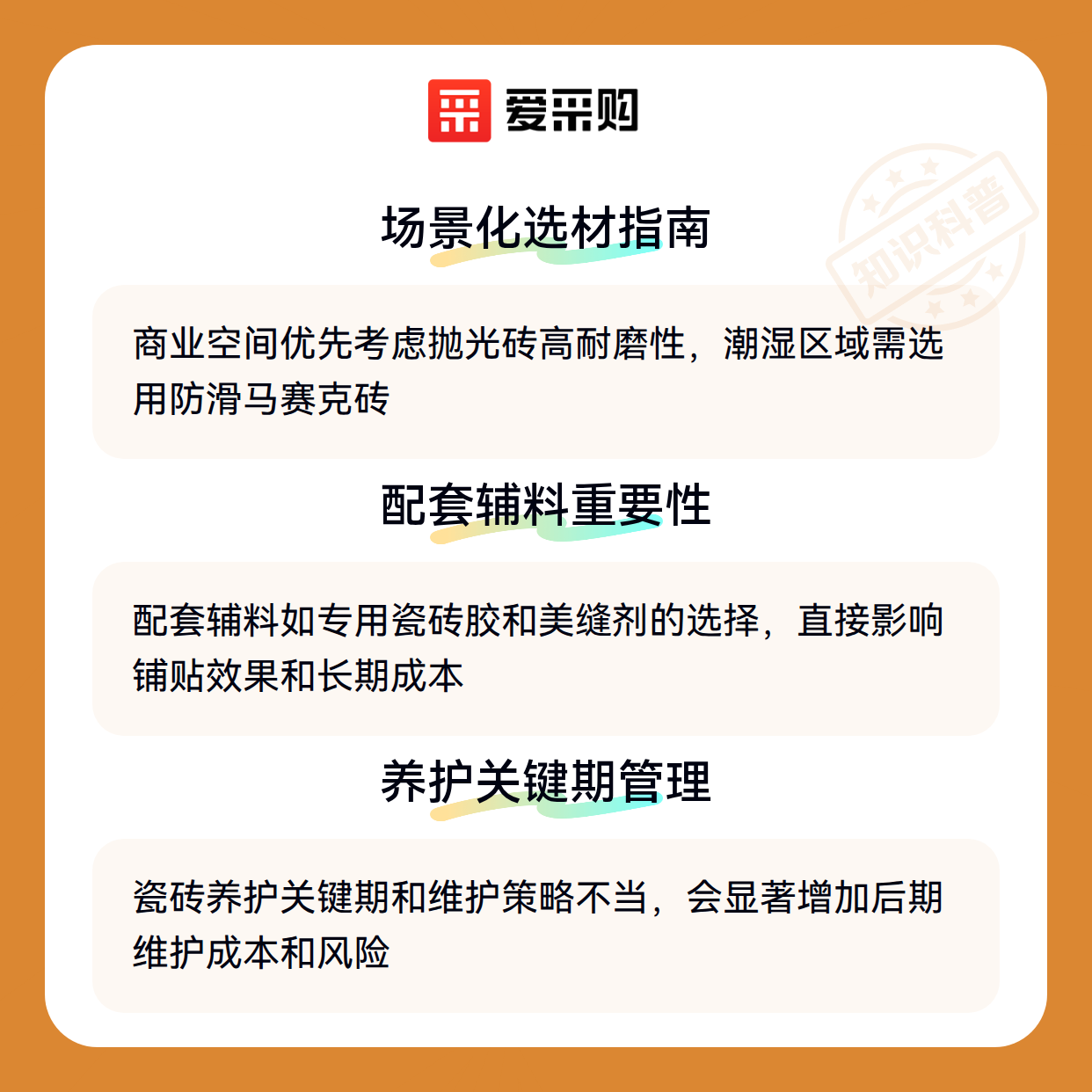 爱采购

场景化选材指南

商业空间优先考虑抛光砖高耐磨性，潮湿区域需选用防滑马赛克砖

配套辅料重要性

配套辅料如专用瓷砖胶和美缝剂的选择，直接影响铺贴效果和长期成本

养护关键期管理

瓷砖养护关键期和维护策略不当，会显著增加后期维护成本和风险

知识科普